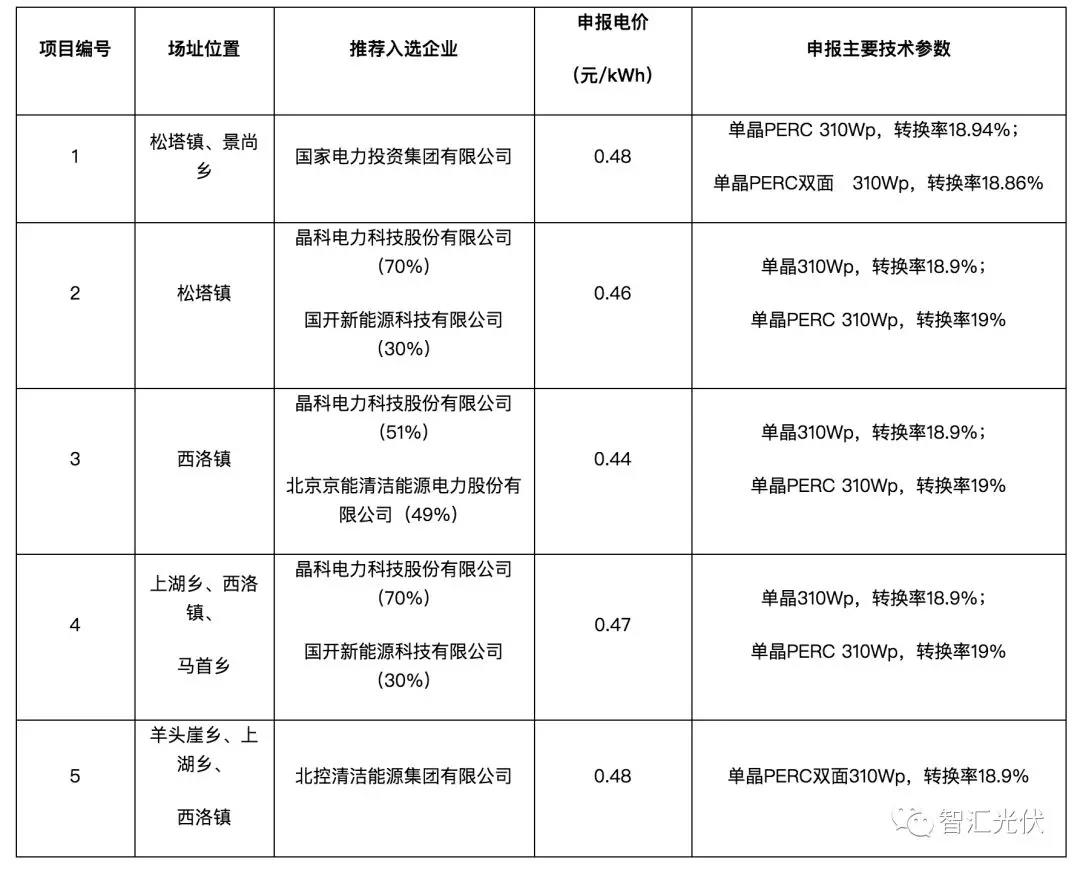 | 项目编号 | 场址位置 | 推荐入选企业 | 申报电价（元/kWh） | 申报主要技术参数 |
|---|---|---|---|---|
| 1 | 松塔镇、景尚乡 | 国家电力投资集团有限公司 | 0.48 | 单晶PERC 310Wp，转换率18.94%；单晶PERC双面　310Wp，转换率18.86% |
| 2 | 松塔镇 | 晶科电力科技股份有限公司（70%）国开新能源科技有限公司（30%） | 0.46 | 单晶310Wp，转换率18.9%；单晶PERC 310Wp，转换率19% |
| 3 | 西洛镇 | 晶科电力科技股份有限公司（51%）北京京能清洁能源电力股份有限公司（49%） | 0.44 | 单晶310Wp，转换率18.9%；单晶PERC 310Wp，转换率19% |
| 4 | 上湖乡、西洛镇、马首乡 | 晶科电力科技股份有限公司（70%）国开新能源科技有限公司（30%） | 0.47 | 单晶310Wp，转换率18.9%；单晶PERC 310Wp，转换率19% |
| 5 | 羊头崖乡、上湖乡、西洛镇 | 北控清洁能源集团有限公司 | 0.48 | 单晶PERC双面310Wp，转换率18.9% |

智汇光伏